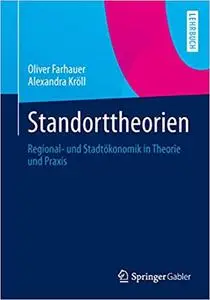 LEHRBUCH

Oliver Farhauer
Alexandra Kröll

Standorttheorien

Regional- und Stadtökonomik in Theorie und Praxis

Springer Gabler